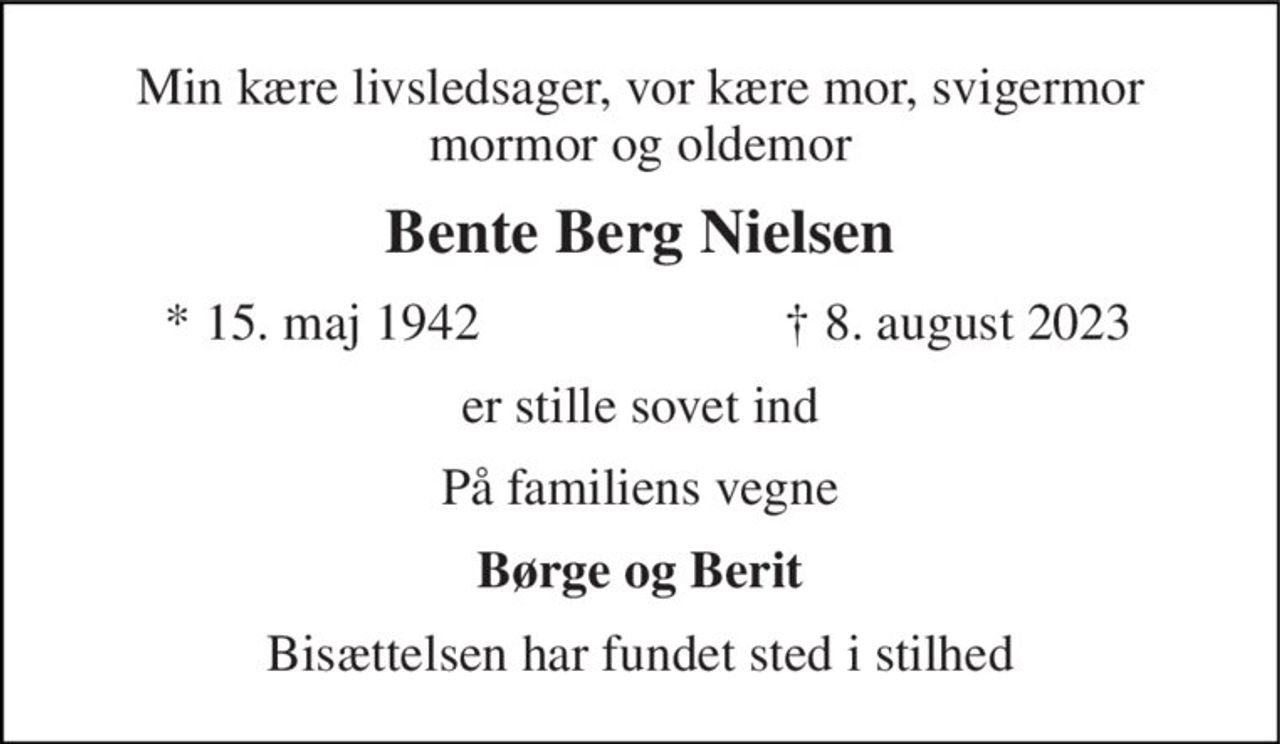 Min kære livsledsager, vor kære mor, svigermor mormor og oldemor

Bente Berg Nielsen

* 15. maj 1942 † 8. august 2023

er stille sovet ind

På familiens vegne

Børge og Berit

Bisættelsen har fundet sted i stilhed